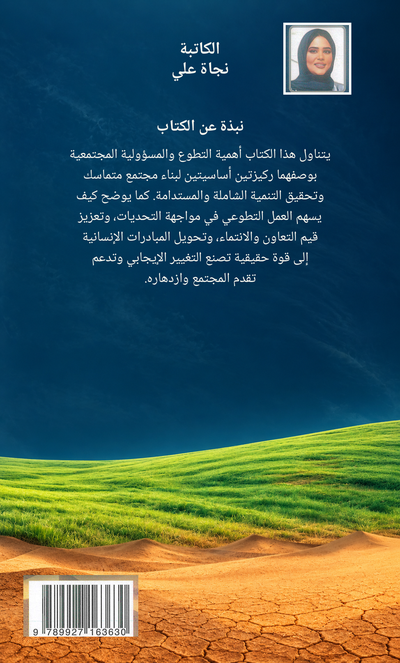 الكاتبة
نجاة علي

نبذة عن الكتاب

يتناول هذا الكتاب أهمية التطوع والمسؤولية المجتمعية بوصفهما ركيزتين أساسيتين لبناء مجتمع متماسك وتحقيق التنمية الشاملة والمستدامة. كما يوضح كيف يسهم العمل التطوعي في مواجهة التحديات، وتعزيز قيم التعاون والانتماء، وتحويل المبادرات الإنسانية إلى قوة حقيقية تصنع التغيير الإيجابي وتدعم تقدم المجتمع وازدهاره.

9 789927 163630